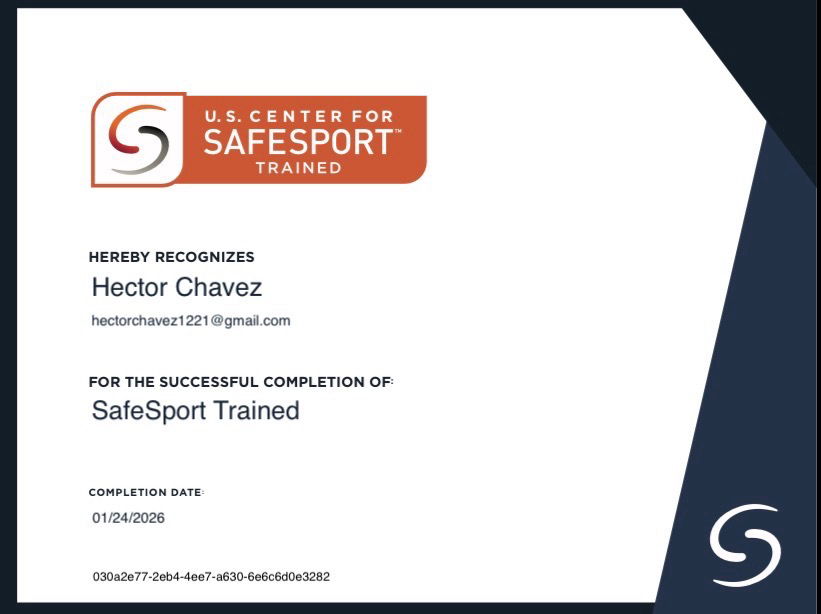 U.S. CENTER FOR
SAFESPORT™
TRAINED

HEREBY RECOGNIZES
Hector Chavez
hectorchavez1221@gmail.com

FOR THE SUCCESSFUL COMPLETION OF:
SafeSport Trained

COMPLETION DATE:
01/24/2026

030a2e77-2eb4-4ee7-a630-6e6c6d0e3282